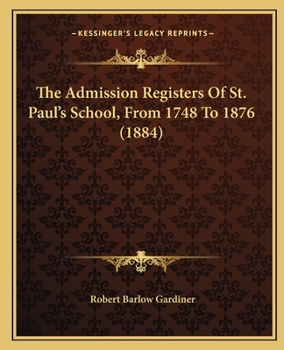 —KESSINGER'S LEGACY REPRINTS—

The Admission Registers Of St. Paul's School, From 1748 To 1876 (1884)

Robert Barlow Gardiner